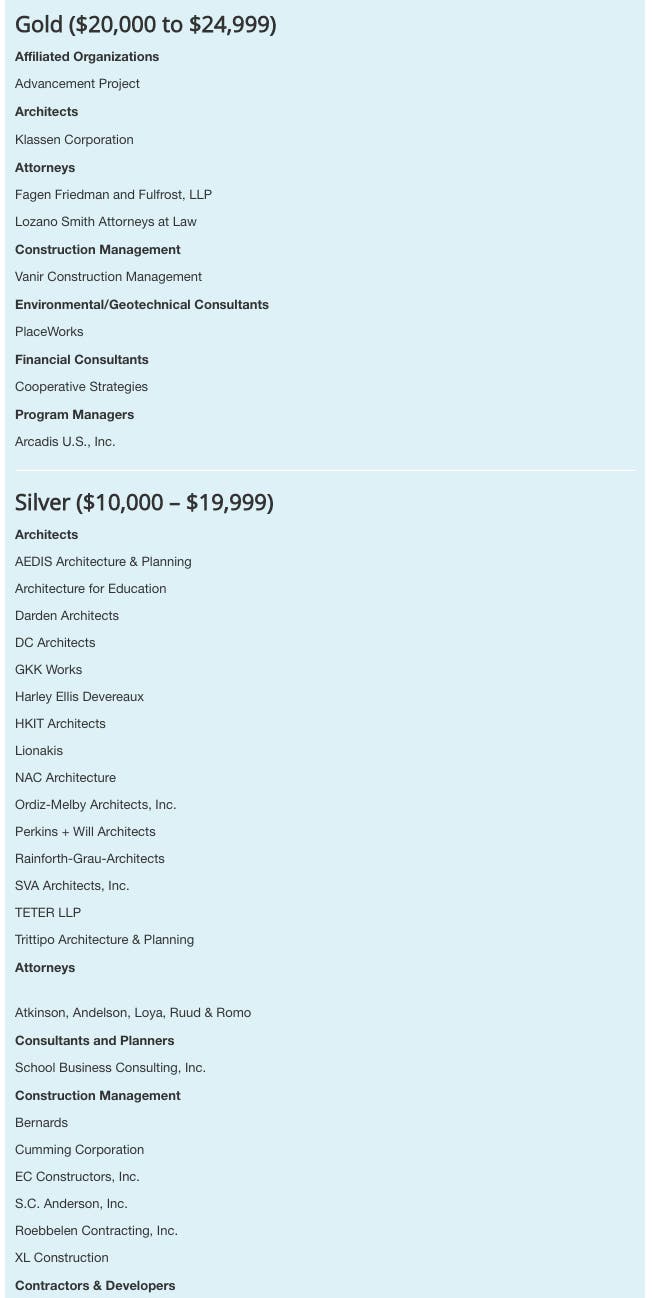 Gold (\$20,000 to \$24,999)

Affiliated Organizations

Advancement Project

Architects

Klassen Corporation

Attorneys

Fagen Friedman and Fulfrost, LLP

Lozano Smith Attorneys at Law

Construction Management

Vanir Construction Management

Environmental/Geotechnical Consultants

PlaceWorks

Financial Consultants

Cooperative Strategies

Program Managers

Arcadis U.S., Inc.

Silver (\$10,000 – \$19,999)

Architects

AEDIS Architecture & Planning

Architecture for Education

Darden Architects

DC Architects

GKK Works

Harley Ellis Devereaux

HKIT Architects

Lionakis

NAC Architecture

Ordiz-Melby Architects, Inc.

Perkins + Will Architects

Rainforth-Grau-Architects

SVA Architects, Inc.

TETER LLP

Trittipo Architecture & Planning

Attorneys

Atkinson, Andelson, Loya, Ruud & Romo

Consultants and Planners

School Business Consulting, Inc.

Construction Management

Bernards

Cumming Corporation

EC Constructors, Inc.

S.C. Anderson, Inc.

Roebbelen Contracting, Inc.

XL Construction

Contractors & Developers